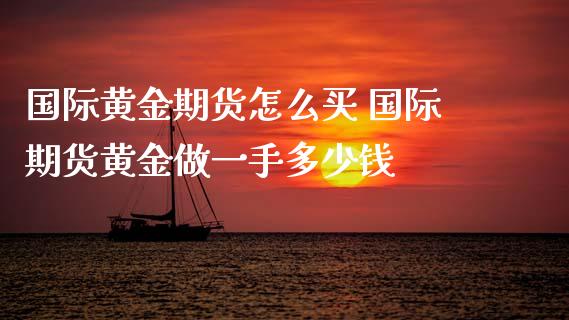 国际黄金期货怎么买 国际期货黄金做一手多少钱